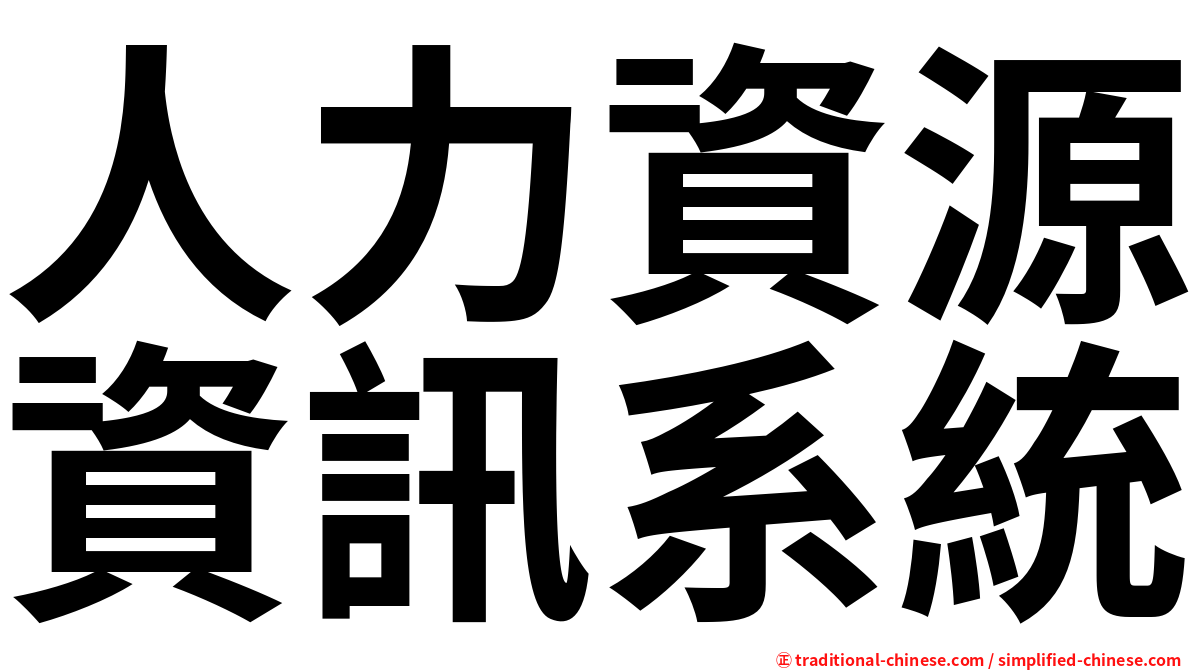 人力資源
資訊系統

㊣ traditional-chinese.com / simplified-chinese.com